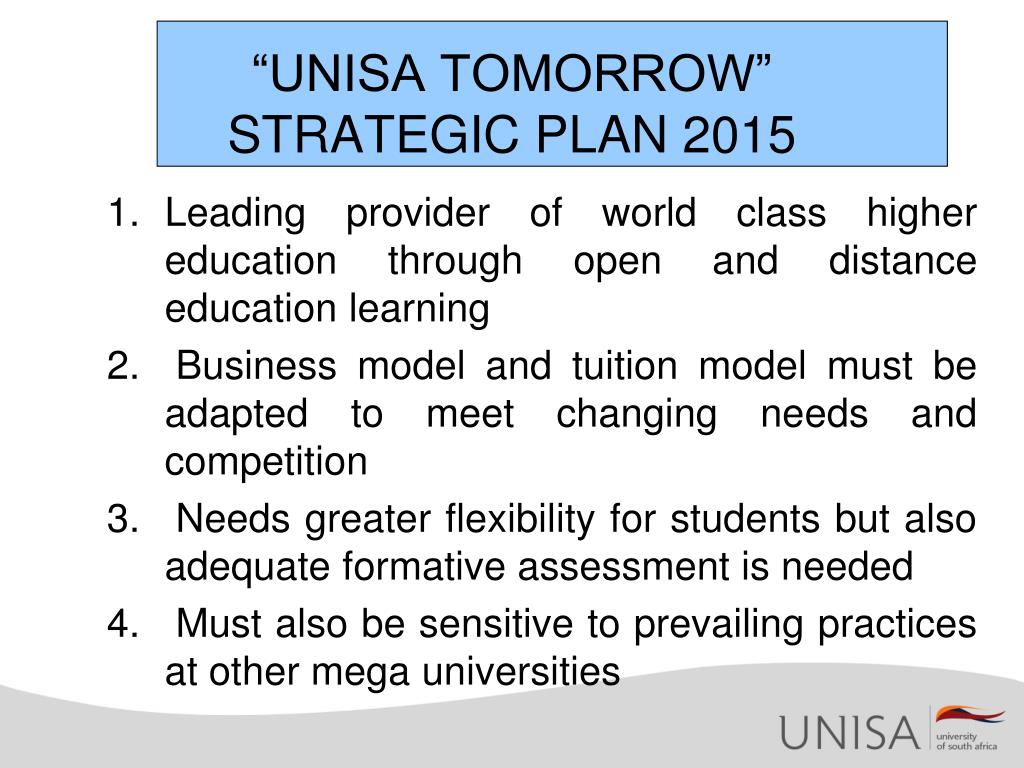 “UNISA TOMORROW”
STRATEGIC PLAN 2015

1. Leading provider of world class higher education through open and distance education learning
2. Business model and tuition model must be adapted to meet changing needs and competition
3. Needs greater flexibility for students but also adequate formative assessment is needed
4. Must also be sensitive to prevailing practices at other mega universities

UNISA university of south africa